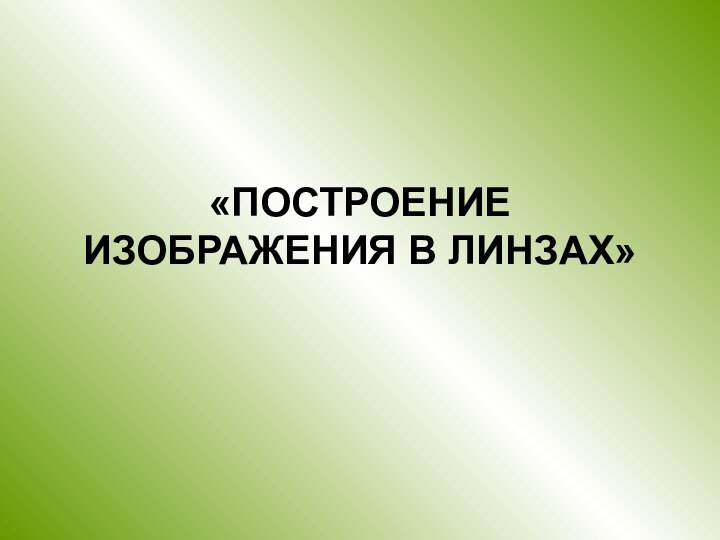 «ПОСТРОЕНИЕ ИЗОБРАЖЕНИЯ В ЛИНЗАХ»